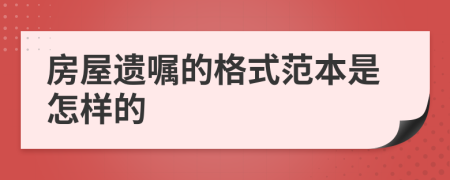 房屋遗嘱的格式范本是怎样的